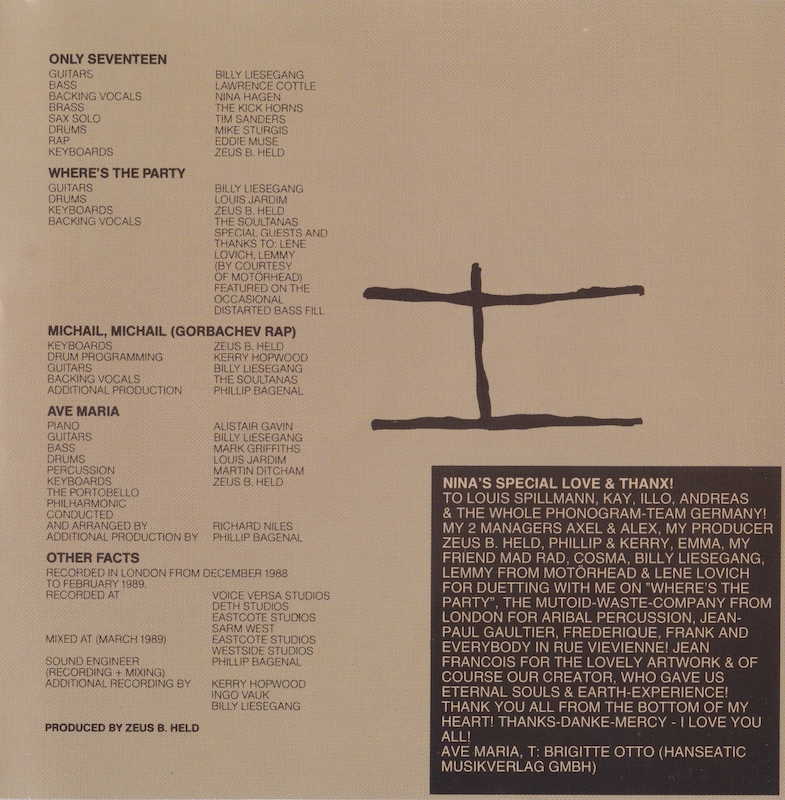 ONLY SEVENTEEN
GUITARS BILLY LIESEGANG
BASS LAWRENCE COTTLE
BACKING VOCALS NINA HAGEN
BRASS THE KICK HORNS
SAX SOLO TIM SANDERS
DRUMS MIKE STURGIS
RAP EDDIE MUSE
KEYBOARDS ZEUS B. HELD

WHERE'S THE PARTY
GUITARS BILLY LIESEGANG
DRUMS LOUIS JARDIM
KEYBOARDS ZEUS B. HELD
BACKING VOCALS THE SOULTANAS SPECIAL GUESTS AND THANKS TO: LENE LOVICH, LEMMY (BY COURTESY OF MOTÖRHEAD) FEATURED ON THE OCCASIONAL DISTARTED BASS FILL

MICHAIL, MICHAIL (GORBACHEV RAP)
KEYBOARDS ZEUS B. HELD
DRUM PROGRAMMING KERRY HOPWOOD
GUITARS BILLY LIESEGANG
BACKING VOCALS THE SOULTANAS
ADDITIONAL PRODUCTION PHILLIP BAGENAL

AVE MARIA
PIANO ALISTAIR GAVIN
GUITARS BILLY LIESEGANG
BASS MARK GRIFFITHS
DRUMS LOUIS JARDIM
PERCUSSION MARTIN DITCHAM
KEYBOARDS ZEUS B. HELD
THE PORTOBELLO PHILHARMONIC CONDUCTED AND ARRANGED BY RICHARD NILES
ADDITIONAL PRODUCTION BY PHILLIP BAGENAL

OTHER FACTS
RECORDED IN LONDON FROM DECEMBER 1988 TO FEBRUARY 1989.
RECORDED AT VOICE VERSA STUDIOS
DETH STUDIOS
EASTCOTE STUDIOS
SARM WEST
MIXED AT (MARCH 1989) EASTCOTE STUDIOS
WESTSIDE STUDIOS
SOUND ENGINEER (RECORDING + MIXING) PHILLIP BAGENAL
ADDITIONAL RECORDING BY KERRY HOPWOOD
INGO VAUK
BILLY LIESEGANG

PRODUCED BY ZEUS B. HELD

NINA'S SPECIAL LOVE & THANX!
TO LOUIS SPILLMANN, KAY, ILLO, ANDREAS & THE WHOLE PHONOGRAM-TEAM GERMANY! MY 2 MANAGERS AXEL & ALEX, MY PRODUCER ZEUS B. HELD, PHILLIP & KERRY, EMMA, MY FRIEND MAD RAD, COSMA, BILLY LIESEGANG, LEMMY FROM MOTÖRHEAD & LENE LOVICH FOR DUETTING WITH ME ON "WHERE'S THE PARTY", THE MUTOID-WASTE-COMPANY FROM LONDON FOR ARIBAL PERCUSSION, JEAN-PAUL GAULTIER, FREDERIQUE, FRANK AND EVERYBODY IN RUE VIEVIENNE! JEAN FRANCOIS FOR THE LOVELY ARTWORK & OF COURSE OUR CREATOR, WHO GAVE US ETERNAL SOULS & EARTH-EXPERIENCE! THANK YOU ALL FROM THE BOTTOM OF MY HEART! THANKS-DANKE-MERCY - I LOVE YOU ALL!
AVE MARIA, T: BRIGITTE OTTO (HANSEATIC MUSIKVERLAG GMBH)